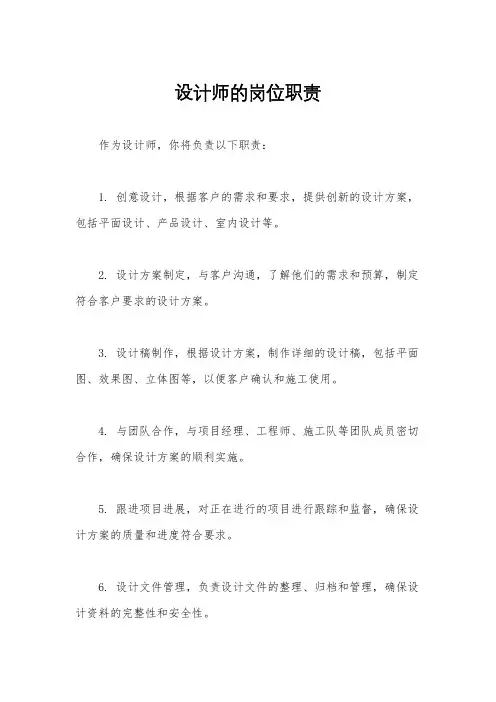 设计师的岗位职责

作为设计师，你将负责以下职责：

1. 创意设计，根据客户的需求和要求，提供创新的设计方案，包括平面设计、产品设计、室内设计等。

2. 设计方案制定，与客户沟通，了解他们的需求和预算，制定符合客户要求的设计方案。

3. 设计稿制作，根据设计方案，制作详细的设计稿，包括平面图、效果图、立体图等，以便客户确认和施工使用。

4. 与团队合作，与项目经理、工程师、施工队等团队成员密切合作，确保设计方案的顺利实施。

5. 跟进项目进展，对正在进行的项目进行跟踪和监督，确保设计方案的质量和进度符合要求。

6. 设计文件管理，负责设计文件的整理、归档和管理，确保设计资料的完整性和安全性。